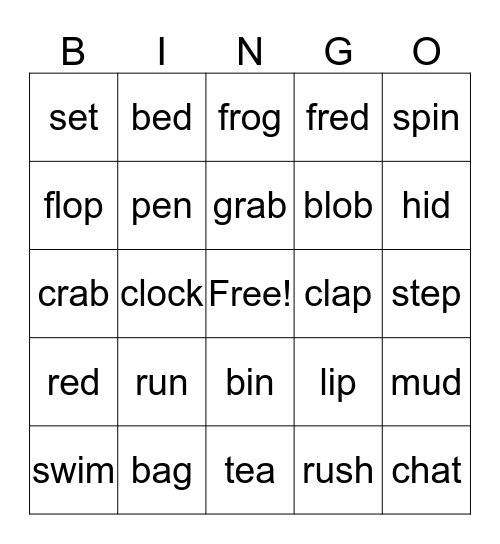 | B | I | N | G | O |
|---|---|---|---|---|
| set | bed | frog | fred | spin |
| flop | pen | grab | blob | hid |
| crab | clock | Free! | clap | step |
| red | run | bin | lip | mud |
| swim | bag | tea | rush | chat |